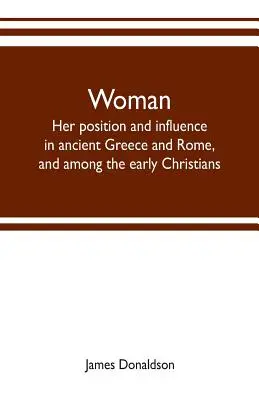 Woman

Her position and influence in ancient Greece and Rome, and among the early Christians

James Donaldson